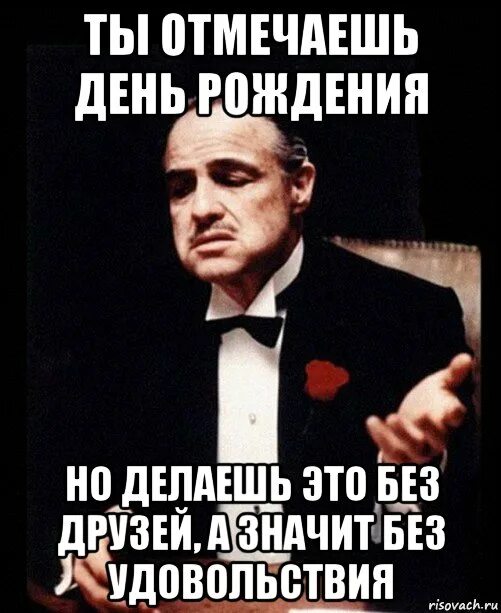 ТЫ ОТМЕЧАЕШЬ ДЕНЬ РОЖДЕНИЯ

НО ДЕЛАЕШЬ ЭТО БЕЗ ДРУЗЕЙ, А ЗНАЧИТ БЕЗ УДОВОЛЬСТВИЯ

risovach.ru